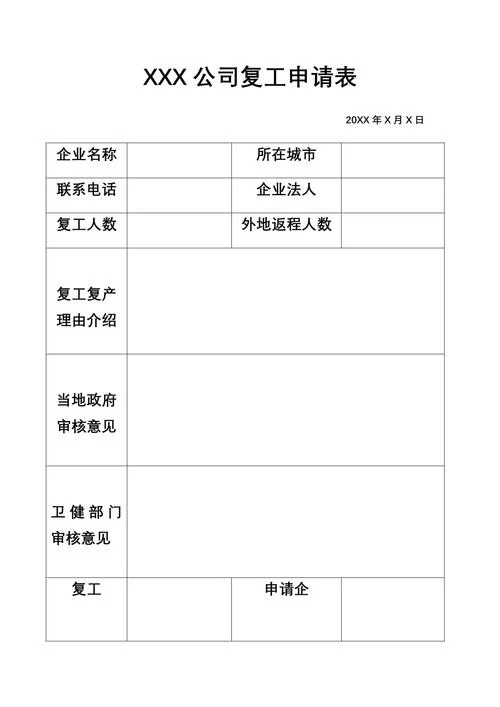 XXX 公司复工申请表

20XX 年 X 月 X 日

| 企业名称 | | 所在城市 | |
|---|---|---|---|
| 联系电话 | | 企业法人 | |
| 复工人数 | | 外地返程人数 | |
| 复工复产理由介绍 | | | |
| 当地政府审核意见 | | | |
| 卫健部门审核意见 | | | |
| 复工 | | 申请企 | |